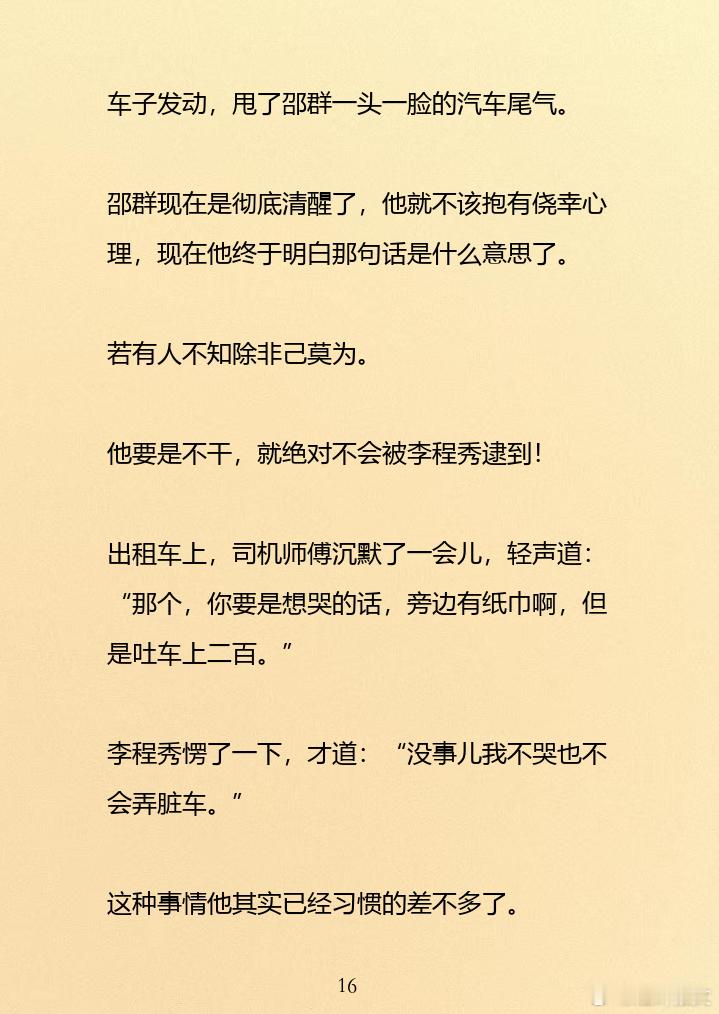 车子发动，甩了邵群一头一脸的汽车尾气。

邵群现在是彻底清醒了，他就不该抱有侥幸心理，现在他终于明白那句话是什么意思了。

若有人不知除非己莫为。

他要是不干，就绝对不会被李程秀逮到！

出租车上，司机师傅沉默了一会儿，轻声道：“那个，你要是想哭的话，旁边有纸巾啊，但是吐车上二百。”

李程秀愣了一下，才道：“没事儿我不哭也不会弄脏车。”

这种事情他其实已经习惯的差不多了。

16